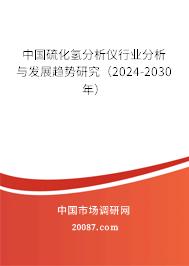 中国硫化氢分析仪行业分析与发展趋势研究（2024-2030年）

中国市场调研网

20087.com